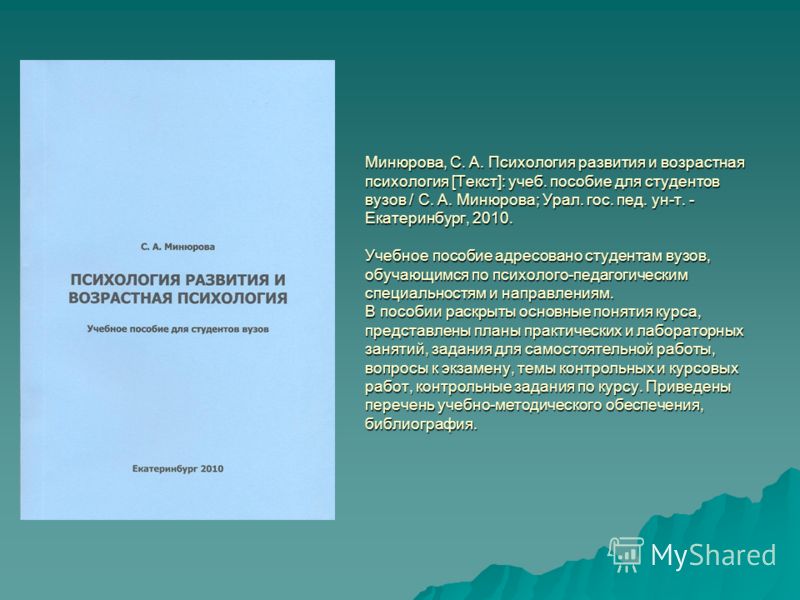 С. А. Минюрова

ПСИХОЛОГИЯ РАЗВИТИЯ И ВОЗРАСТНАЯ ПСИХОЛОГИЯ

Учебное пособие для студентов вузов

Екатеринбург 2010

Минюрова, С. А. Психология развития и возрастная психология [Текст]: учеб. пособие для студентов вузов / С. А. Минюрова; Урал. гос. пед. ун-т. - Екатеринбург, 2010.

Учебное пособие адресовано студентам вузов, обучающимся по психолого-педагогическим специальностям и направлениям.
В пособии раскрыты основные понятия курса, представлены планы практических и лабораторных занятий, задания для самостоятельной работы, вопросы к экзамену, темы контрольных и курсовых работ, контрольные задания по курсу. Приведены перечень учебно-методического обеспечения, библиография.

MyShared